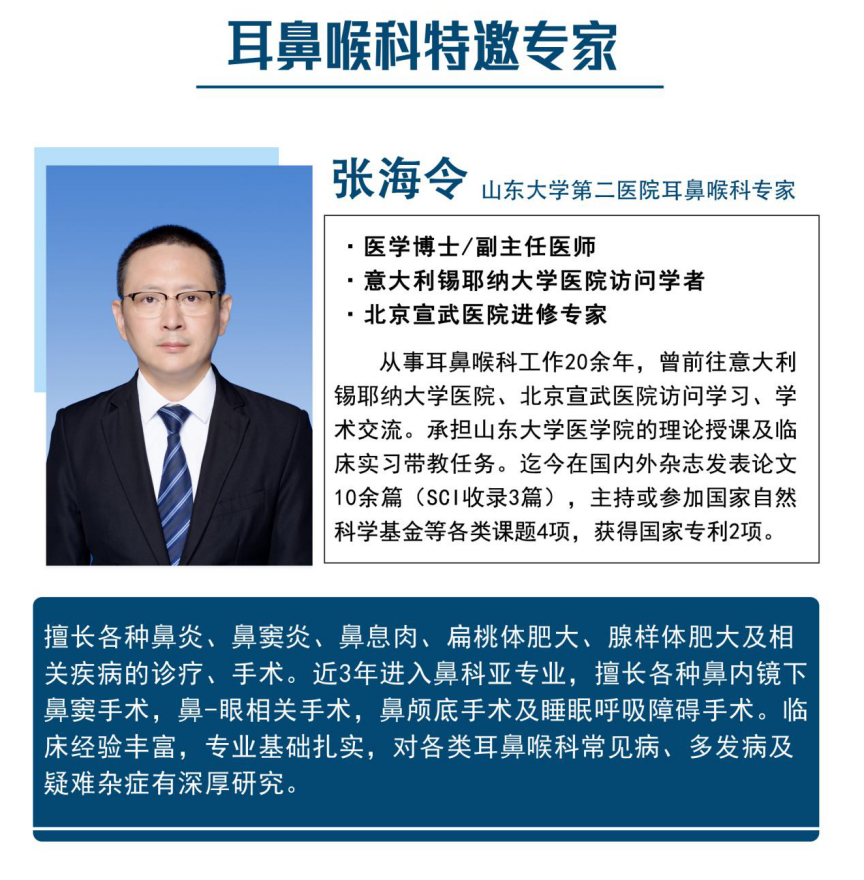 耳鼻喉科特邀专家

张海令 山东大学第二医院耳鼻喉科专家

· 医学博士/副主任医师
· 意大利锡耶纳大学医院访问学者
· 北京宣武医院进修专家

从事耳鼻喉科工作20余年，曾前往意大利锡耶纳大学医院、北京宣武医院访问学习、学术交流。承担山东大学医学院的理论授课及临床实习带教任务。迄今在国内外杂志发表论文10余篇（SCI收录3篇），主持或参加国家自然科学基金等各类课题4项，获得国家专利2项。

擅长各种鼻炎、鼻窦炎、鼻息肉、扁桃体肥大、腺样体肥大及相关疾病的诊疗、手术。近3年进入鼻科亚专业，擅长各种鼻内镜下鼻窦手术，鼻-眼相关手术，鼻颅底手术及睡眠呼吸障碍手术。临床经验丰富，专业基础扎实，对各类耳鼻喉科常见病、多发病及疑难杂症有深厚研究。